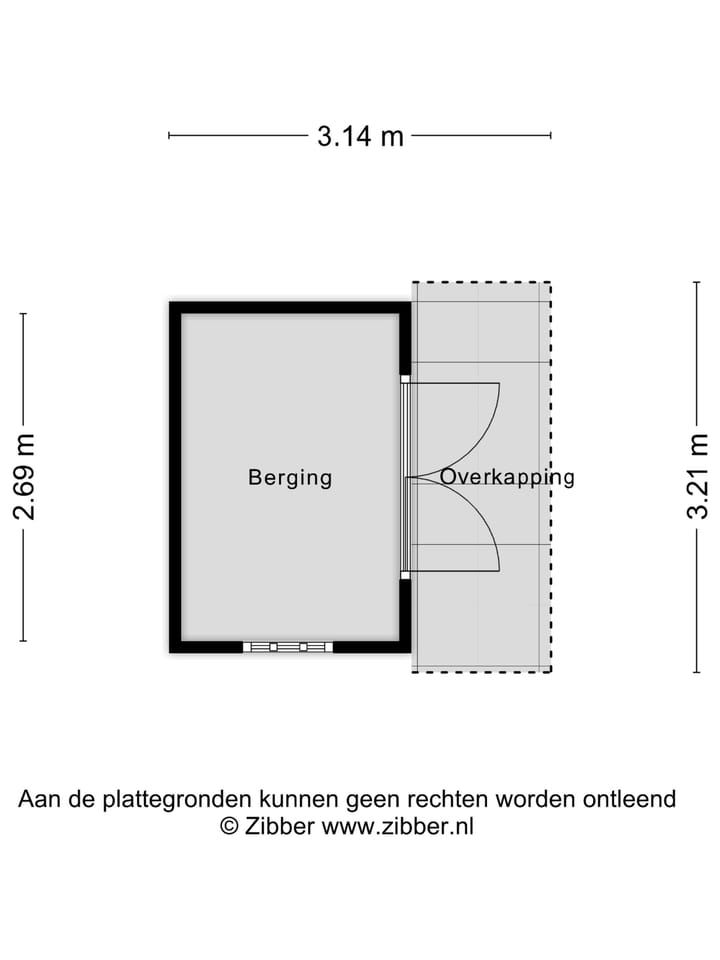 3.14 m

2.69 m

Berging

Overkapping

3.21 m

Aan de plattegronden kunnen geen rechten worden ontleend
© Zibber www.zibber.nl